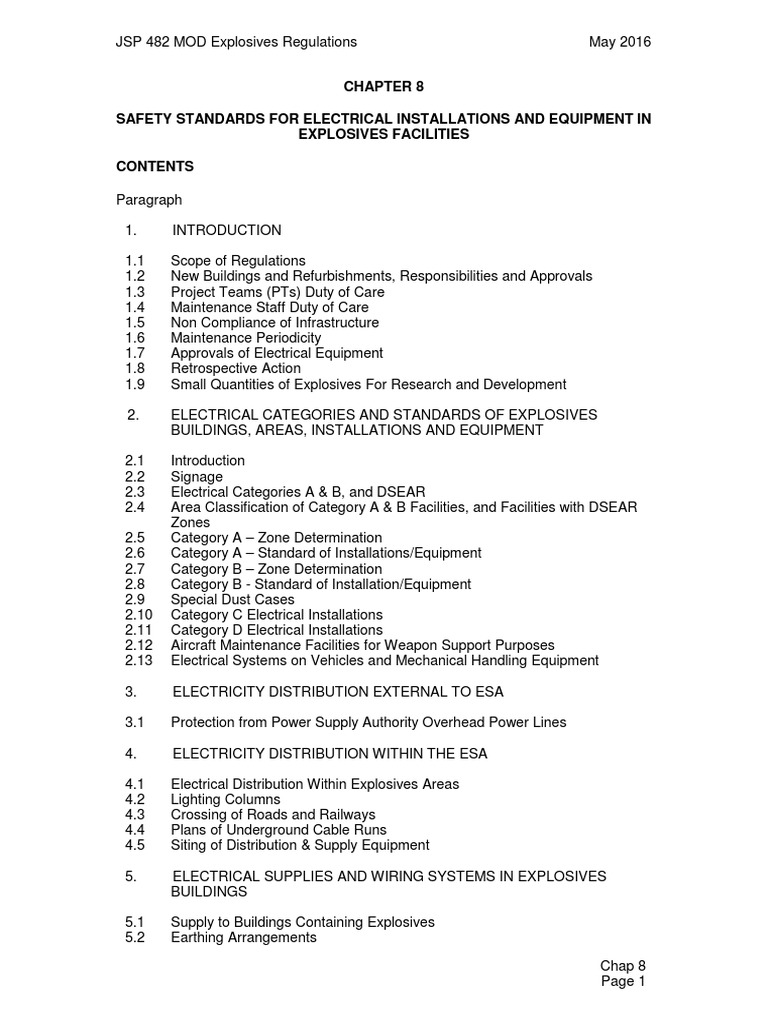 JSP 482 MOD Explosives Regulations May 2016

CHAPTER 8

SAFETY STANDARDS FOR ELECTRICAL INSTALLATIONS AND EQUIPMENT IN EXPLOSIVES FACILITIES

CONTENTS

Paragraph

1. INTRODUCTION

1.1 Scope of Regulations
1.2 New Buildings and Refurbishments, Responsibilities and Approvals
1.3 Project Teams (PTs) Duty of Care
1.4 Maintenance Staff Duty of Care
1.5 Non Compliance of Infrastructure
1.6 Maintenance Periodicity
1.7 Approvals of Electrical Equipment
1.8 Retrospective Action
1.9 Small Quantities of Explosives For Research and Development

2. ELECTRICAL CATEGORIES AND STANDARDS OF EXPLOSIVES BUILDINGS, AREAS, INSTALLATIONS AND EQUIPMENT

2.1 Introduction
2.2 Signage
2.3 Electrical Categories A & B, and DSEAR
2.4 Area Classification of Category A & B Facilities, and Facilities with DSEAR Zones
2.5 Category A – Zone Determination
2.6 Category A – Standard of Installations/Equipment
2.7 Category B – Zone Determination
2.8 Category B - Standard of Installation/Equipment
2.9 Special Dust Cases
2.10 Category C Electrical Installations
2.11 Category D Electrical Installations
2.12 Aircraft Maintenance Facilities for Weapon Support Purposes
2.13 Electrical Systems on Vehicles and Mechanical Handling Equipment

3. ELECTRICITY DISTRIBUTION EXTERNAL TO ESA

3.1 Protection from Power Supply Authority Overhead Power Lines

4. ELECTRICITY DISTRIBUTION WITHIN THE ESA

4.1 Electrical Distribution Within Explosives Areas
4.2 Lighting Columns
4.3 Crossing of Roads and Railways
4.4 Plans of Underground Cable Runs
4.5 Siting of Distribution & Supply Equipment

5. ELECTRICAL SUPPLIES AND WIRING SYSTEMS IN EXPLOSIVES BUILDINGS

5.1 Supply to Buildings Containing Explosives
5.2 Earthing Arrangements

Chap 8
Page 1